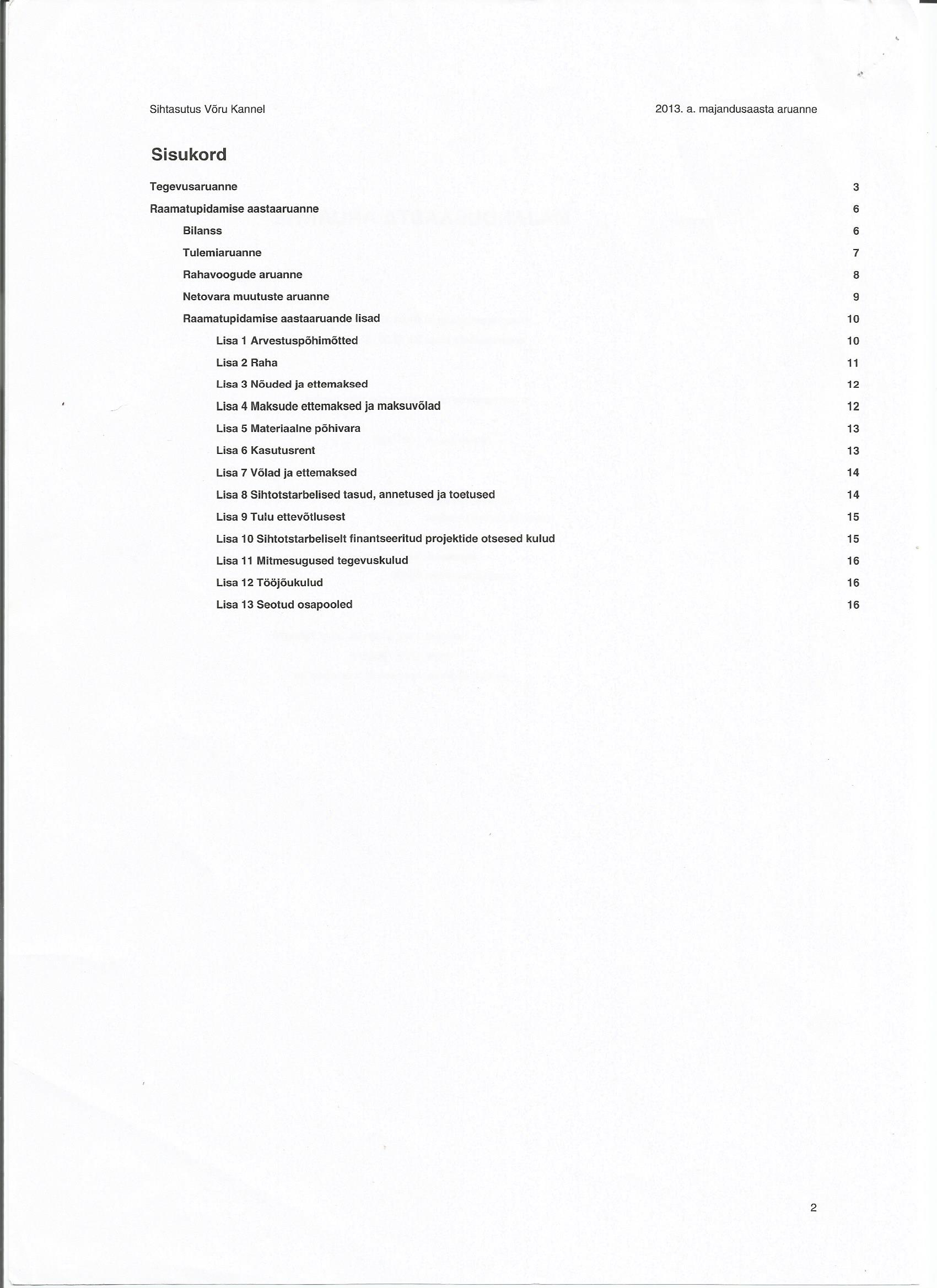 Sihtasutus Võru Kannel

2013. a. majandusaasta aruanne

Sisukord

Tegevusaruanne 3

Raamatupidamise aastaaruanne 6

Bilanss 6

Tulemiaruanne 7

Rahavoogude aruanne 8

Netovara muutuste aruanne 9

Raamatupidamise aastaaruande lisad 10

Lisa 1 Arvestuspõhimõtted 10

Lisa 2 Raha 11

Lisa 3 Nõuded ja ettemaksed 12

Lisa 4 Maksude ettemaksed ja maksuvõlad 12

Lisa 5 Materiaalne põhivara 13

Lisa 6 Kasutusrent 13

Lisa 7 Võlad ja ettemaksed 14

Lisa 8 Sihtotstarbelised tasud, annetused ja toetused 14

Lisa 9 Tulu ettevõtlusest 15

Lisa 10 Sihtotstarbeliselt finantseeritud projektide otsesed kulud 15

Lisa 11 Mitmesugused tegevuskulud 16

Lisa 12 Tööjõukulud 16

Lisa 13 Seotud osapooled 16

2